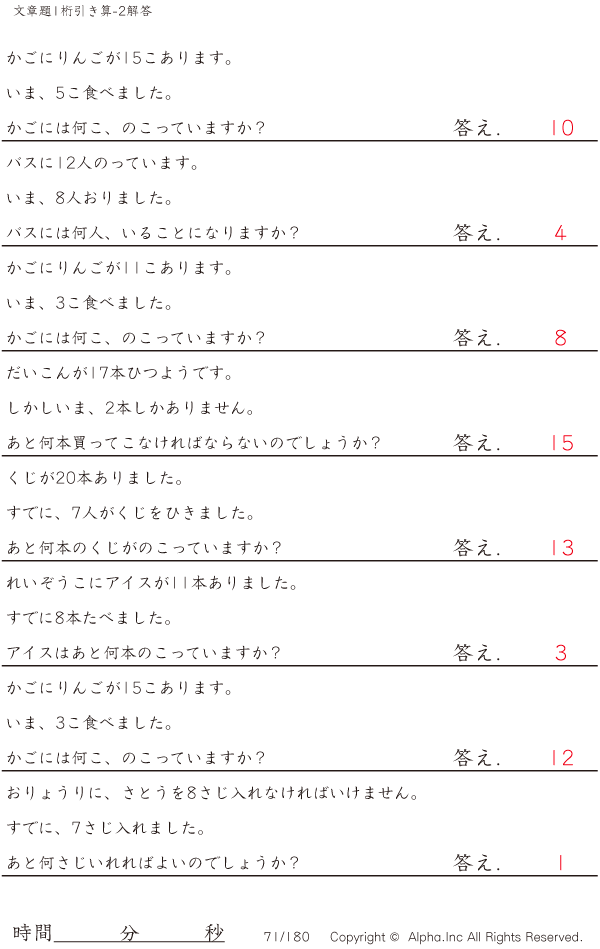 文章題1桁引き算-2解答

かごにりんごが15こあります。

いま、5こ食べました。

かごには何こ、のこっていますか? 答え. 10

バスに12人のっています。

いま、8人おりました。

バスには何人、いることになりますか? 答え. 4

かごにりんごが11こあります。

いま、3こ食べました。

かごには何こ、のこっていますか? 答え. 8

だいこんが17本ひつようです。

しかしいま、2本しかありません。

あと何本買ってこなければならないのでしょうか? 答え. 15

くじが20本ありました。

すでに、7人がくじをひきました。

あと何本のくじがのこっていますか? 答え. 13

れいぞうこにアイスが11本ありました。

すでに8本たべました。

アイスはあと何本のこっていますか? 答え. 3

かごにりんごが15こあります。

いま、3こ食べました。

かごには何こ、のこっていますか? 答え. 12

おりょうりに、さとうを8さじ入れなければいけません。

すでに、7さじ入れました。

あと何さじいれればよいのでしょうか? 答え. 1

時間____分____秒 71/180 Copyright © Alpha.Inc All Rights Reserved.